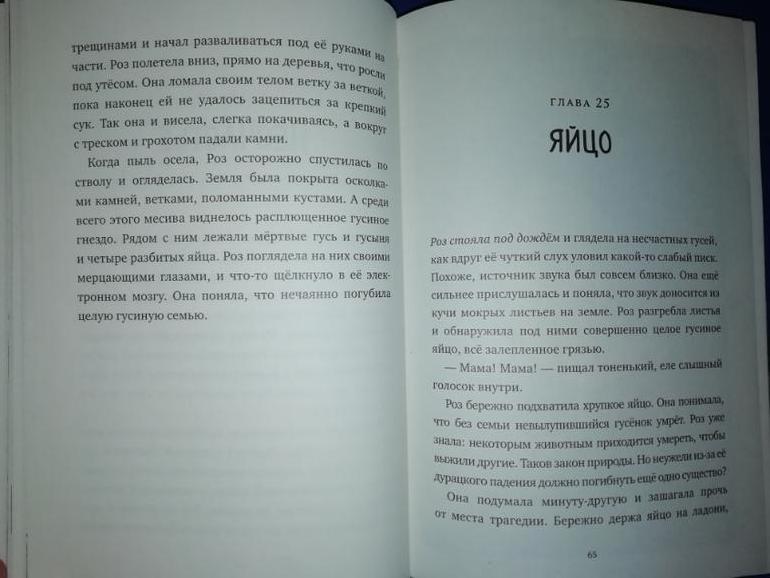 трещинами и начал разваливаться под её руками на части. Роз полетела вниз, прямо на деревья, что росли под утёсом. Она ломала своим телом ветку за веткой, пока наконец ей не удалось зацепиться за крепкий сук. Так она и висела, слегка покачиваясь, а вокруг с треском и грохотом падали камни.

Когда пыль осела, Роз осторожно спустилась по стволу и огляделась. Земля была покрыта осколками камней, ветками, поломанными кустами. А среди всего этого месива виднелось расплющенное гусиное гнездо. Рядом с ним лежали мёртвые гусь и гусыня и четыре разбитых яйца. Роз поглядела на них своими мерцающими глазами, и что-то щёлкнуло в её электронном мозгу. Она поняла, что нечаянно погубила целую гусиную семью.

ГЛАВА 25

ЯЙЦО

Роз стояла под дождём и глядела на несчастных гусей, как вдруг её чуткий слух уловил какой-то слабый писк. Похоже, источник звука был совсем близко. Она ещё сильнее прислушалась и поняла, что звук доносится из кучи мокрых листьев на земле. Роз разгребла листья и обнаружила под ними совершенно целое гусиное яйцо, всё залепленное грязью.

— Мама! Мама! — пищал тоненький, еле слышный голосок внутри.

Роз бережно подхватила хрупкое яйцо. Она понимала, что без семьи невылупившийся гусёнок умрёт. Роз уже знала: некоторым животным приходится умереть, чтобы выжили другие. Таков закон природы. Но неужели из-за её дурацкого падения должно погибнуть ещё одно существо?

Она подумала минуту-другую и зашагала прочь от места трагедии. Бережно держа яйцо на ладони,

65